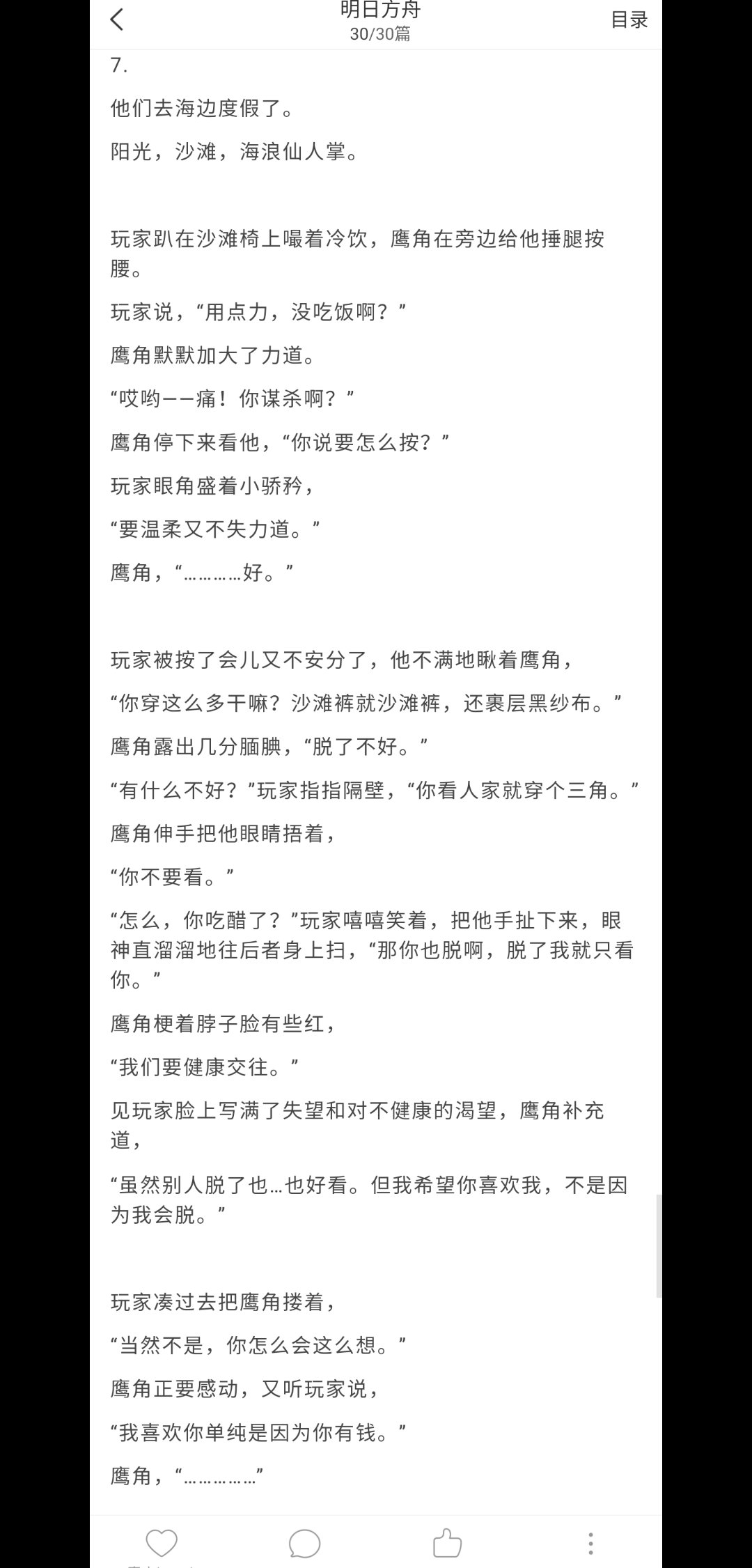 明日方舟
30/30篇
目录

7.

他们去海边度假了。

阳光，沙滩，海浪仙人掌。

玩家趴在沙滩椅上嘬着冷饮，鹰角在旁边给他捶腿按腰。

玩家说，“用点力，没吃饭啊？”

鹰角默默加大了力道。

“哎哟——痛！你谋杀啊？”

鹰角停下来看他，“你说要怎么按？”

玩家眼角盛着小骄矜，

“要温柔又不失力道。”

鹰角，“…………好。”

玩家被按了会儿又不安分了，他不满地瞅着鹰角，

“你穿这么多干嘛？沙滩裤就沙滩裤，还裹层黑纱布。”

鹰角露出几分腼腆，“脱了不好。”

“有什么不好？”玩家指指隔壁，“你看人家就穿个三角。”

鹰角伸手把他眼睛捂着，

“你不要看。”

“怎么，你吃醋了？”玩家嘻嘻笑着，把他手扯下来，眼神直溜溜地往后者身上扫，“那你也脱啊，脱了我就只看你。”

鹰角梗着脖子脸有些红，

“我们要健康交往。”

见玩家脸上写满了失望和对不健康的渴望，鹰角补充道，

“虽然别人脱了也…也好看。但我希望你喜欢我，不是因为我会脱。”

玩家凑过去把鹰角搂着，

“当然不是，你怎么会这么想。”

鹰角正要感动，又听玩家说，

“我喜欢你单纯是因为你有钱。”

鹰角，“……………”